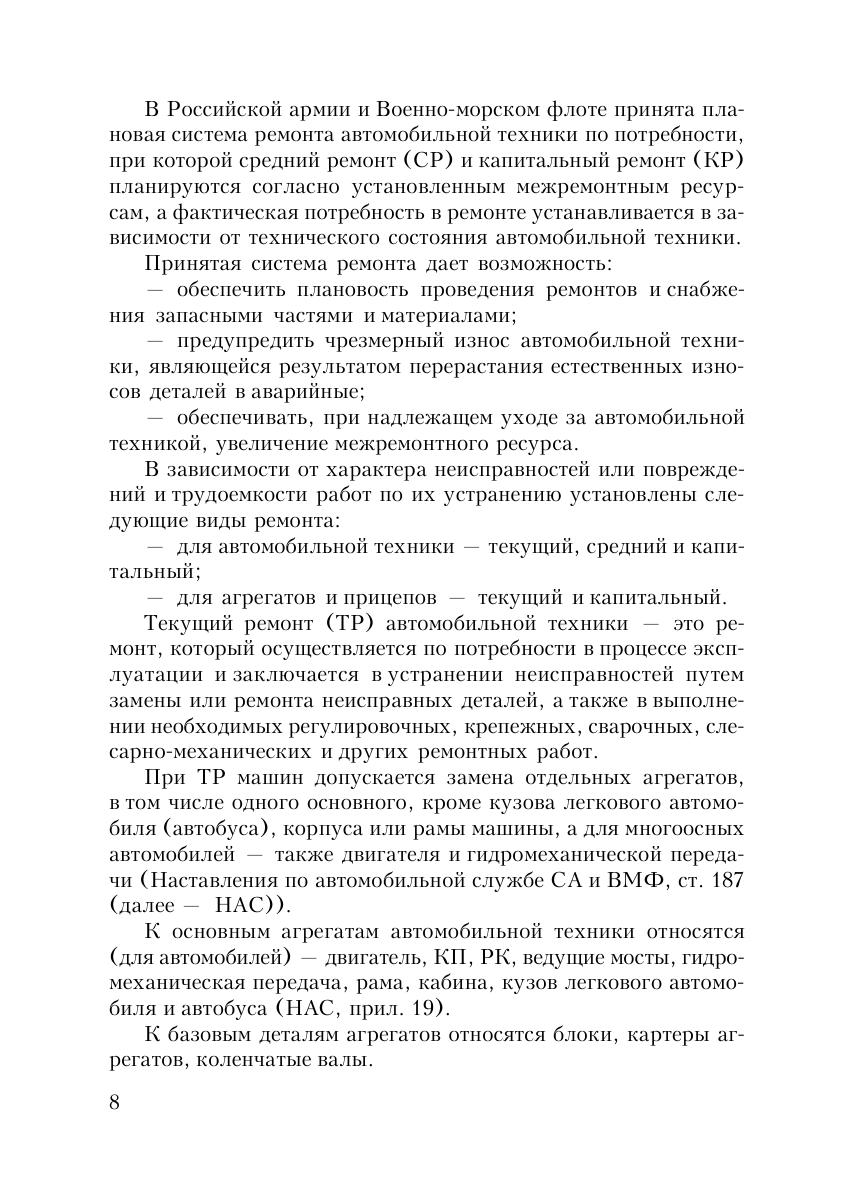 В Российской армии и Военно-морском флоте принята плановая система ремонта автомобильной техники по потребности, при которой средний ремонт (СР) и капитальный ремонт (КР) планируются согласно установленным межремонтным ресурсам, а фактическая потребность в ремонте устанавливается в зависимости от технического состояния автомобильной техники.

Принятая система ремонта дает возможность:

— обеспечить плановость проведения ремонтов и снабжения запасными частями и материалами;

— предупредить чрезмерный износ автомобильной техники, являющейся результатом перерастания естественных износов деталей в аварийные;

— обеспечивать, при надлежащем уходе за автомобильной техникой, увеличение межремонтного ресурса.

В зависимости от характера неисправностей или повреждений и трудоемкости работ по их устранению установлены следующие виды ремонта:

— для автомобильной техники — текущий, средний и капитальный;

— для агрегатов и прицепов — текущий и капитальный.

Текущий ремонт (ТР) автомобильной техники — это ремонт, который осуществляется по потребности в процессе эксплуатации и заключается в устранении неисправностей путем замены или ремонта неисправных деталей, а также в выполнении необходимых регулировочных, крепежных, сварочных, слесарно-механических и других ремонтных работ.

При ТР машин допускается замена отдельных агрегатов, в том числе одного основного, кроме кузова легкового автомобиля (автобуса), корпуса или рамы машины, а для многоосных автомобилей — также двигателя и гидромеханической передачи (Наставления по автомобильной службе СА и ВМФ, ст. 187 (далее — НАС)).

К основным агрегатам автомобильной техники относятся (для автомобилей) — двигатель, КП, РК, ведущие мосты, гидромеханическая передача, рама, кабина, кузов легкового автомобиля и автобуса (НАС, прил. 19).

К базовым деталям агрегатов относятся блоки, картеры агрегатов, коленчатые валы.

8